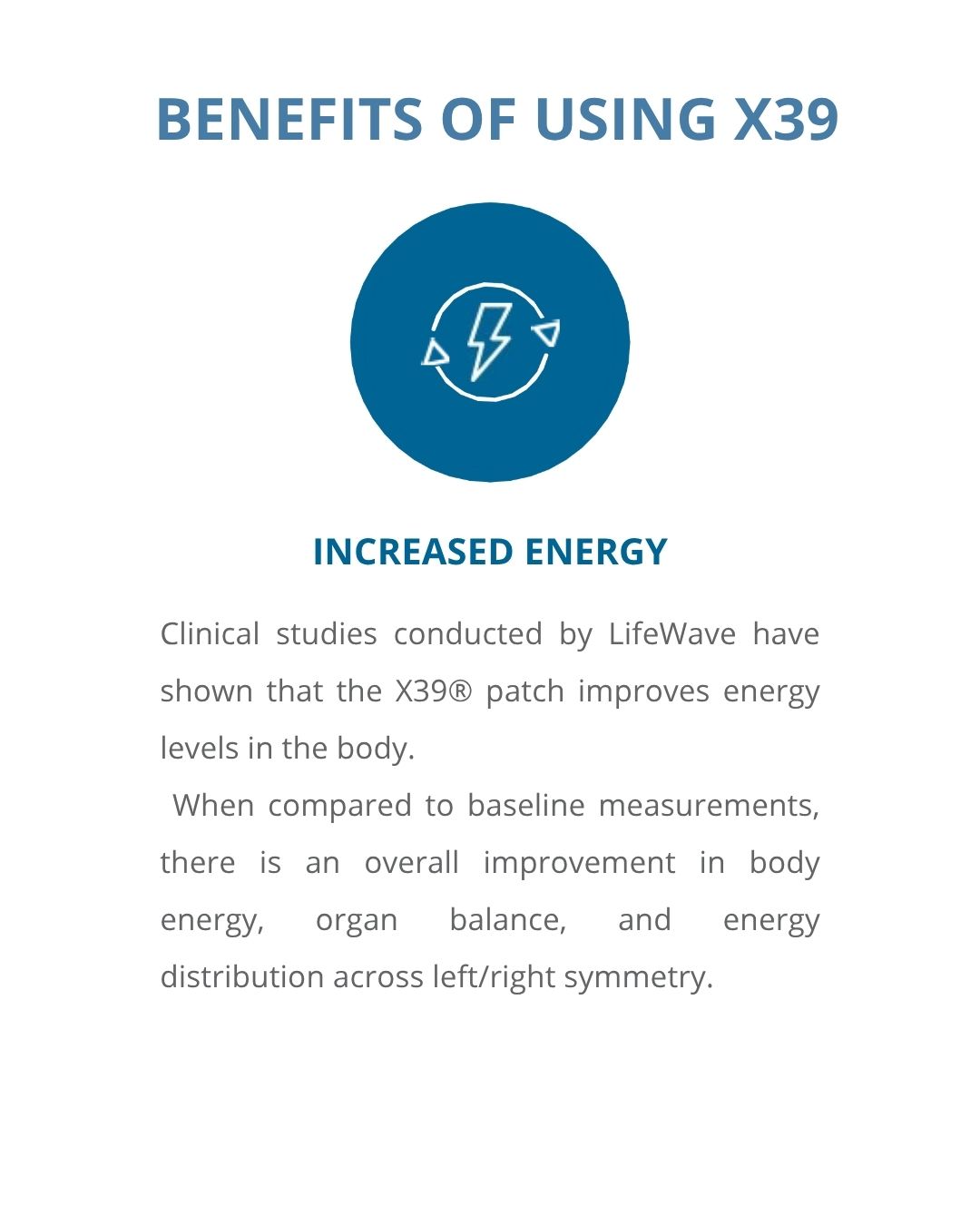 BENEFITS OF USING X39

INCREASED ENERGY

Clinical studies conducted by LifeWave have shown that the X39® patch improves energy levels in the body.

When compared to baseline measurements, there is an overall improvement in body energy, organ balance, and energy distribution across left/right symmetry.